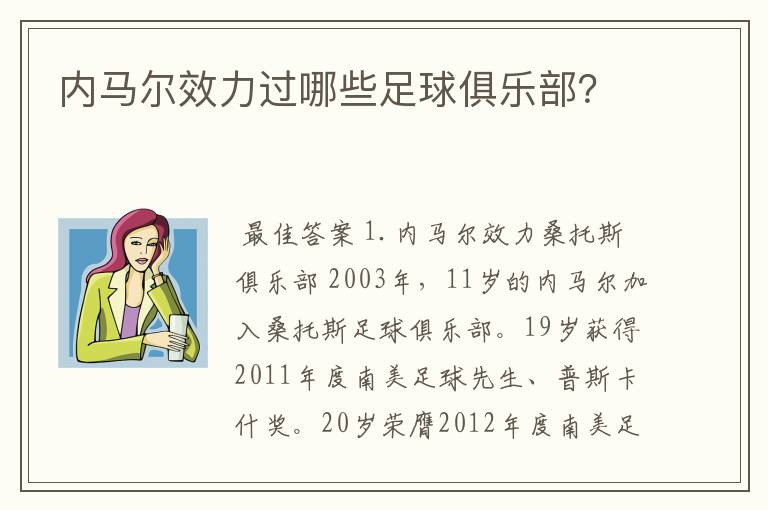 内马尔效力过哪些足球俱乐部?

最佳答案 1. 内马尔效力桑托斯俱乐部 2003年，11岁的内马尔加入桑托斯足球俱乐部。19岁获得2011年度南美足球先生、普斯卡什奖。20岁荣膺2012年度南美足